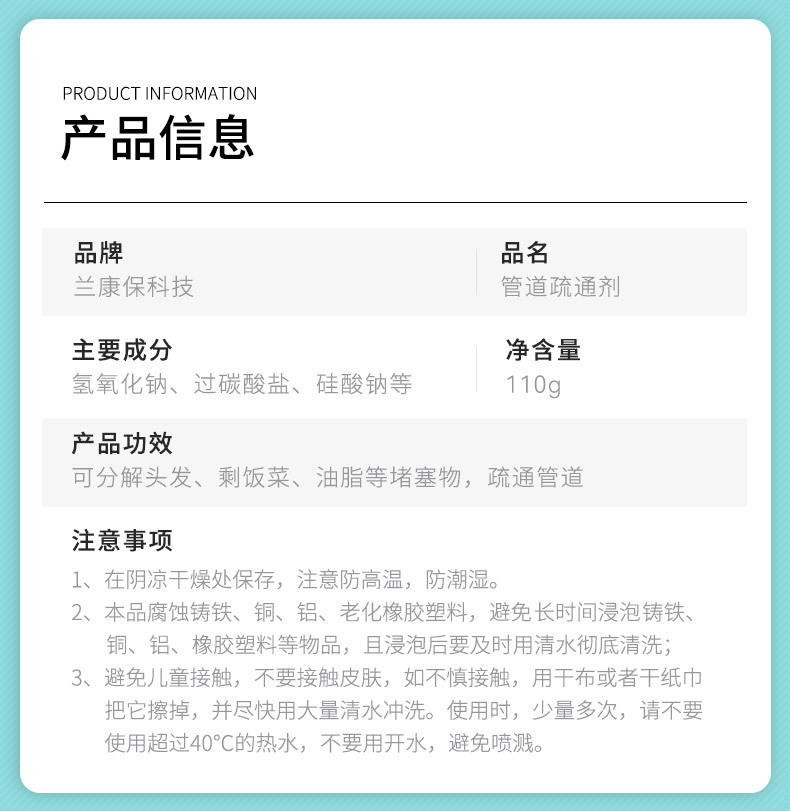 PRODUCT INFORMATION
产品信息

品牌
兰康保科技

品名
管道疏通剂

主要成分
氢氧化钠、过碳酸盐、硅酸钠等

净含量
110g

产品功效
可分解头发、剩饭菜、油脂等堵塞物，疏通管道

注意事项
1、在阴凉干燥处保存，注意防高温，防潮湿。
2、本品腐蚀铸铁、铜、铝、老化橡胶塑料，避免长时间浸泡铸铁、铜、铝、橡胶塑料等物品，且浸泡后要及时用清水彻底清洗；
3、避免儿童接触，不要接触皮肤，如不慎接触，用干布或者干纸巾把它擦掉，并尽快用大量清水冲洗。使用时，少量多次，请不要使用超过40°C的热水，不要用开水，避免喷溅。